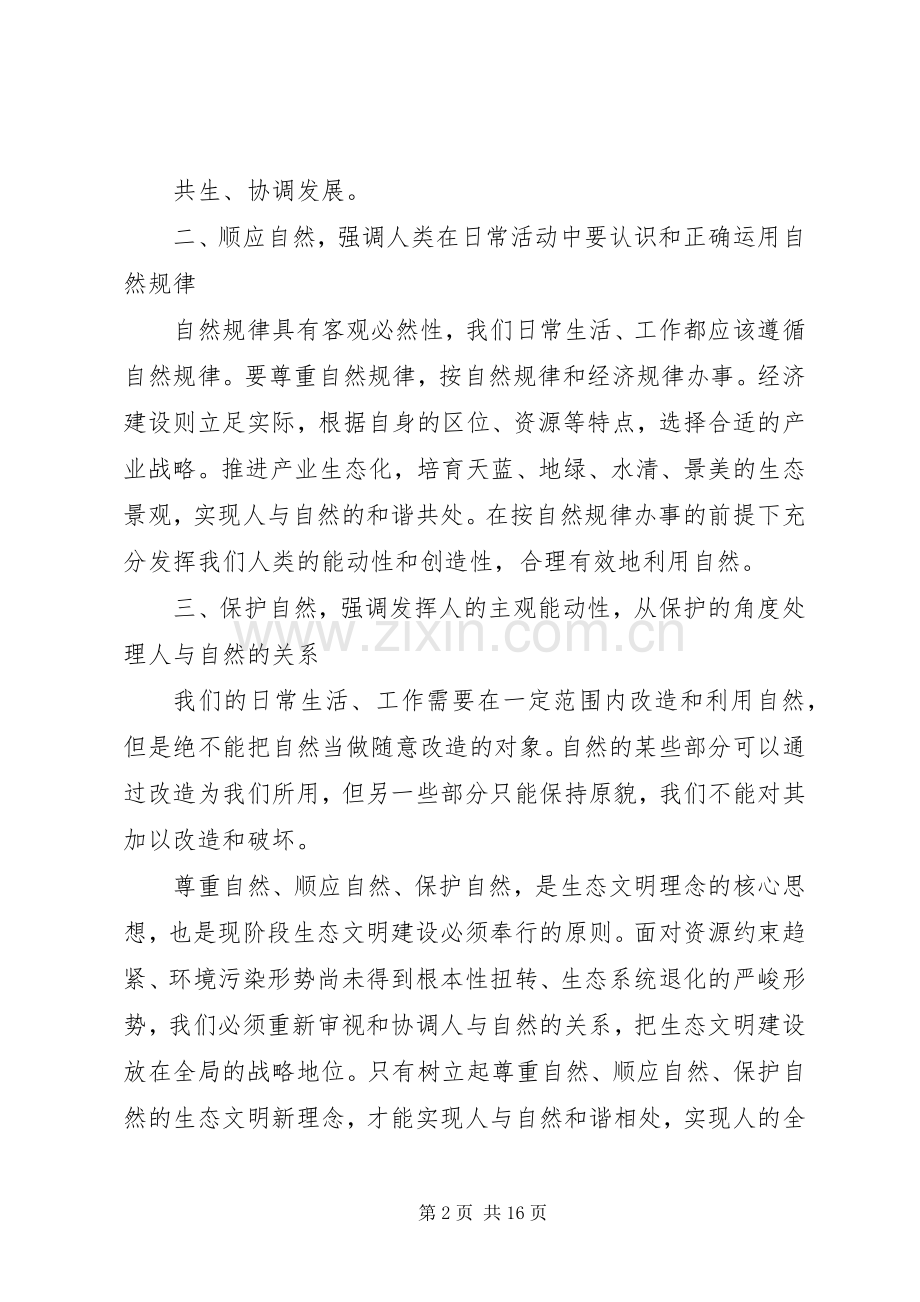 共生、协调发展。

二、顺应自然，强调人类在日常活动中要认识和正确运用自然规律

自然规律具有客观必然性，我们日常生活、工作都应该遵循自然规律。要尊重自然规律，按自然规律和经济规律办事。经济建设则立足实际，根据自身的区位、资源等特点，选择合适的产业战略。推进产业生态化，培育天蓝、地绿、水清、景美的生态景观，实现人与自然的和谐共处。在按自然规律办事的前提下充分发挥我们人类的能动性和创造性，合理有效地利用自然。

三、保护自然，强调发挥人的主观能动性，从保护的角度处理人与自然的关系

我们的日常生活、工作需要在一定范围内改造和利用自然，但是绝不能把自然当做随意改造的对象。自然的某些部分可以通过改造为我们所用，但另一些部分只能保持原貌，我们不能对其加以改造和破坏。

尊重自然、顺应自然、保护自然，是生态文明理念的核心思想，也是现阶段生态文明建设必须奉行的原则。面对资源约束趋紧、环境污染形势尚未得到根本性扭转、生态系统退化的严峻形势，我们必须重新审视和协调人与自然的关系，把生态文明建设放在全局的战略地位。只有树立起尊重自然、顺应自然、保护自然的生态文明新理念，才能实现人与自然和谐相处，实现人的全

第2页 共16页

www.zixin.com.cn